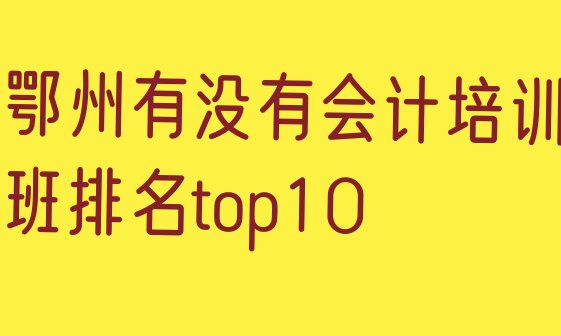 鄂州有没有会计培训班排名top10